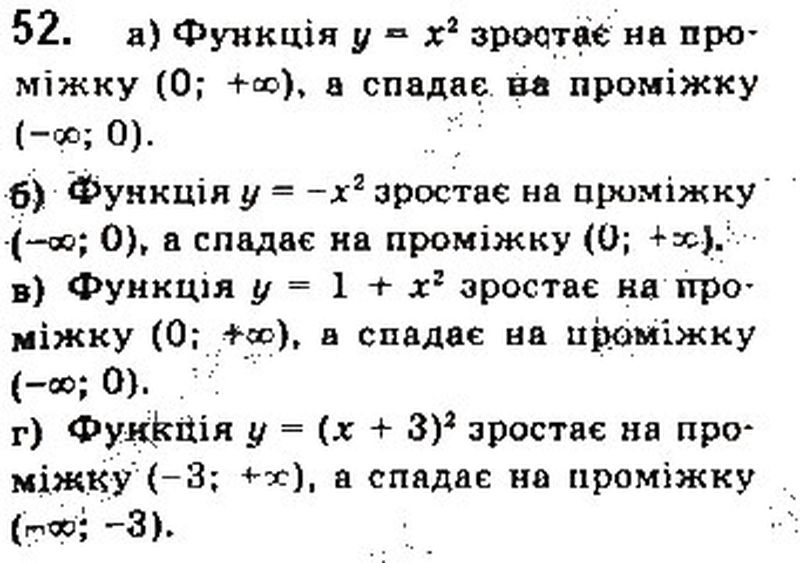 52. а) Функція $y = x^2$ зростає на проміжку $(0; +\infty)$, а спадає на проміжку $(-\infty; 0)$.

б) Функція $y = -x^2$ зростає на проміжку $(-\infty; 0)$, а спадає на проміжку $(0; +\infty)$.

в) Функція $y = 1 + x^2$ зростає на проміжку $(0; +\infty)$, а спадає на проміжку $(-\infty; 0)$.

г) Функція $y = (x + 3)^2$ зростає на проміжку $(-3; +\infty)$, а спадає на проміжку $(-\infty; -3)$.